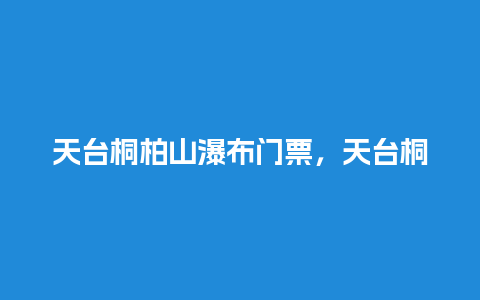 天台桐柏山瀑布门票，天台桐